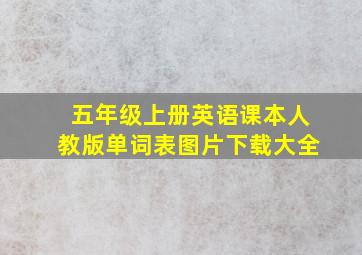 五年级上册英语课本人教版单词表图片下载大全